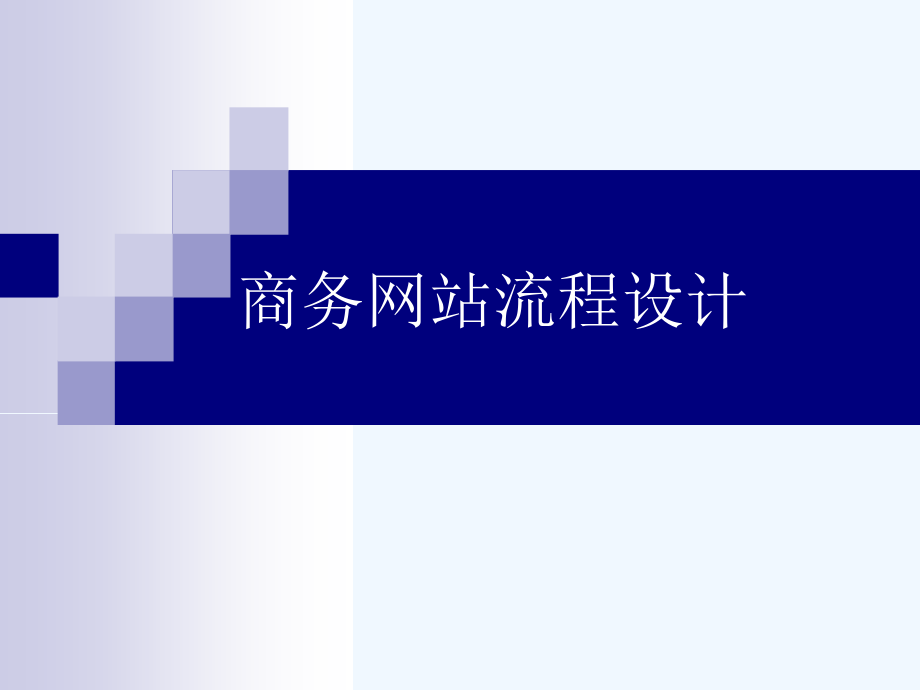 商务网站流程设计